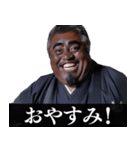 おやすみ!